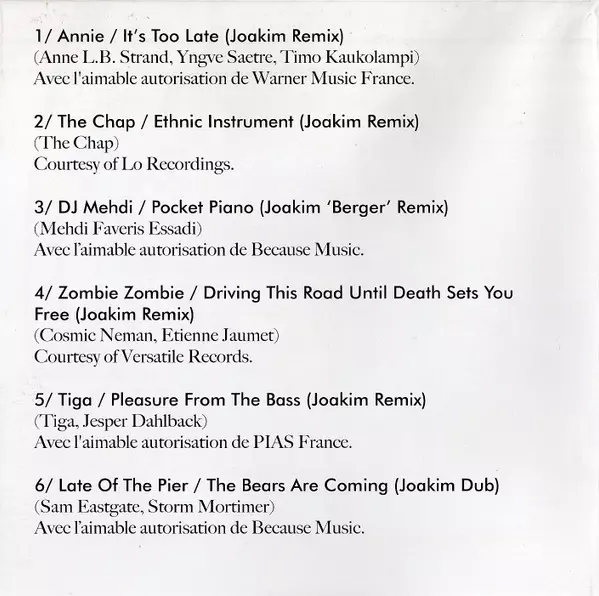 1/ Annie / It's Too Late (Joakim Remix)
(Anne L.B. Strand, Yngve Saetre, Timo Kaukolampi)
Avec l'aimable autorisation de Warner Music France.

2/ The Chap / Ethnic Instrument (Joakim Remix)
(The Chap)
Courtesy of Lo Recordings.

3/ DJ Mehdi / Pocket Piano (Joakim 'Berger' Remix)
(Mehdi Faveris Essadi)
Avec l'aimable autorisation de Because Music.

4/ Zombie Zombie / Driving This Road Until Death Sets You Free (Joakim Remix)
(Cosmic Neman, Etienne Jaumet)
Courtesy of Versatile Records.

5/ Tiga / Pleasure From The Bass (Joakim Remix)
(Tiga, Jesper Dahlback)
Avec l'aimable autorisation de PIAS France.

6/ Late Of The Pier / The Bears Are Coming (Joakim Dub)
(Sam Eastgate, Storm Mortimer)
Avec l'aimable autorisation de Because Music.